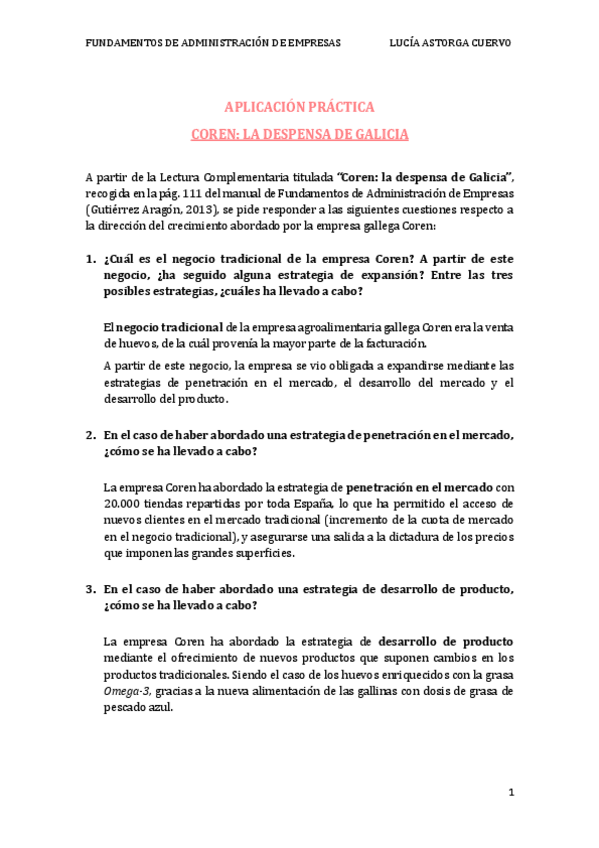 FUNDAMENTOS DE ADMINISTRACIÓN DE EMPRESAS LUCÍA ASTORGA CUERVO

APLICACIÓN PRÁCTICA

COREN: LA DESPENSA DE GALICIA

A partir de la Lectura Complementaria titulada "Coren: la despensa de Galicia", recogida en la pág. 111 del manual de Fundamentos de Administración de Empresas (Gutiérrez Aragón, 2013), se pide responder a las siguientes cuestiones respecto a la dirección del crecimiento abordado por la empresa gallega Coren:

1. ¿Cuál es el negocio tradicional de la empresa Coren? A partir de este negocio, ¿ha seguido alguna estrategia de expansión? Entre las tres posibles estrategias, ¿cuáles ha llevado a cabo?

El negocio tradicional de la empresa agroalimentaria gallega Coren era la venta de huevos, de la cuál provenía la mayor parte de la facturación.

A partir de este negocio, la empresa se vio obligada a expandirse mediante las estrategias de penetración en el mercado, el desarrollo del mercado y el desarrollo del producto.

2. En el caso de haber abordado una estrategia de penetración en el mercado, ¿cómo se ha llevado a cabo?

La empresa Coren ha abordado la estrategia de penetración en el mercado con 20.000 tiendas repartidas por toda España, lo que ha permitido el acceso de nuevos clientes en el mercado tradicional (incremento de la cuota de mercado en el negocio tradicional), y asegurarse una salida a la dictadura de los precios que imponen las grandes superficies.

3. En el caso de haber abordado una estrategia de desarrollo de producto, ¿cómo se ha llevado a cabo?

La empresa Coren ha abordado la estrategia de desarrollo de producto mediante el ofrecimiento de nuevos productos que suponen cambios en los productos tradicionales. Siendo el caso de los huevos enriquecidos con la grasa Omega-3, gracias a la nueva alimentación de las gallinas con dosis de grasa de pescado azul.

1